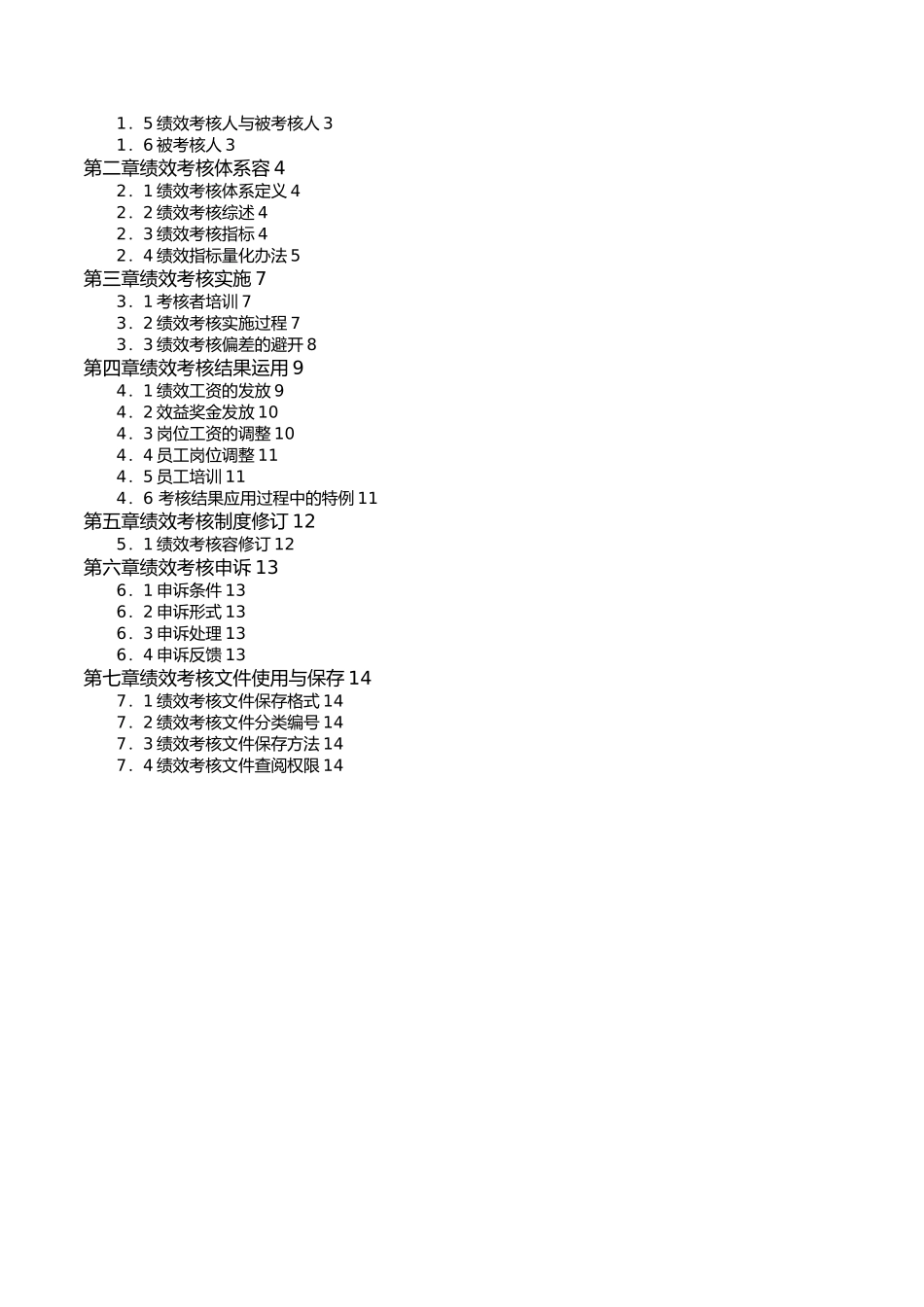 1．5 绩效考核人与被考核人 3
1．6 被考核人 3
第二章绩效考核体系容 4
2．1 绩效考核体系定义 4
2．2 绩效考核综述 4
2．3 绩效考核指标 4
2．4 绩效指标量化办法 5
第三章绩效考核实施 7
3．1 考核者培训 7
3．2 绩效考核实施过程 7
3．3 绩效考核偏差的避开 8
第四章绩效考核结果运用 9
4．1 绩效工资的发放 9
4．2 效益奖金发放 10
4．3 岗位工资的调整 10
4．4 员工岗位调整 11
4．5 员工培训 11
4．6 考核结果应用过程中的特例 11
第五章绩效考核制度修订 12
5．1 绩效考核容修订 12
第六章绩效考核申诉 13
6．1 申诉条件 13
6．2 申诉形式 13
6．3 申诉处理 13
6．4 申诉反馈 13
第七章绩效考核文件使用与保存 14
7．1 绩效考核文件保存格式 14
7．2 绩效考核文件分类编号 14
7．3 绩效考核文件保存方法 14
7．4 绩效考核文件查阅权限 14